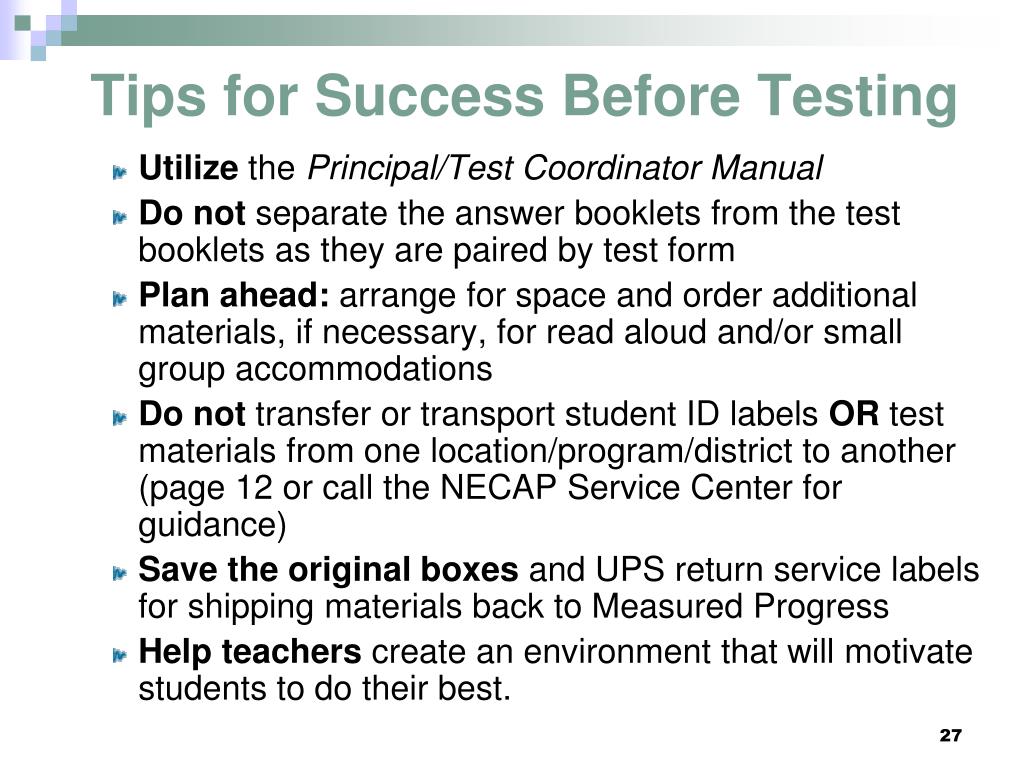 Tips for Success Before Testing

Utilize the Principal/Test Coordinator Manual

Do not separate the answer booklets from the test booklets as they are paired by test form

Plan ahead: arrange for space and order additional materials, if necessary, for read aloud and/or small group accommodations

Do not transfer or transport student ID labels OR test materials from one location/program/district to another (page 12 or call the NECAP Service Center for guidance)

Save the original boxes and UPS return service labels for shipping materials back to Measured Progress

Help teachers create an environment that will motivate students to do their best.

27